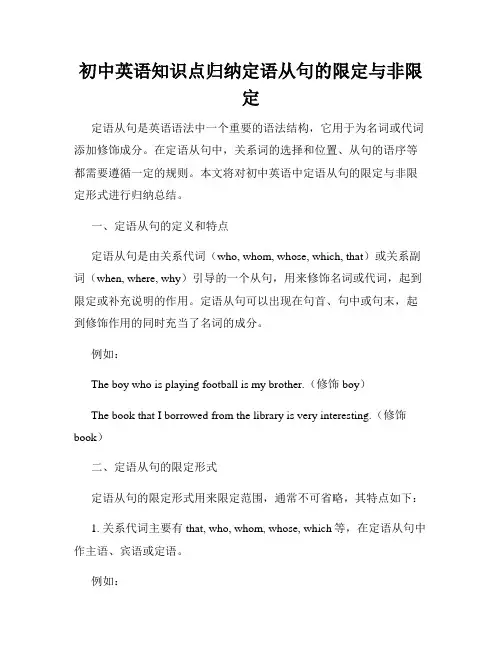 初中英语知识点归纳定语从句的限定与非限定

定语从句是英语语法中一个重要的语法结构，它用于为名词或代词添加修饰成分。在定语从句中，关系词的选择和位置、从句的语序等都需要遵循一定的规则。本文将对初中英语中定语从句的限定与非限定形式进行归纳总结。

一、定语从句的定义和特点

定语从句是由关系代词（who, whom, whose, which, that）或关系副词（when, where, why）引导的一个从句，用来修饰名词或代词，起到限定或补充说明的作用。定语从句可以出现在句首、句中或句末，起到修饰作用的同时充当了名词的成分。

例如：

The boy who is playing football is my brother.（修饰 boy）

The book that I borrowed from the library is very interesting.（修饰 book）

二、定语从句的限定形式

定语从句的限定形式用来限定范围，通常不可省略，其特点如下：

1. 关系代词主要有 that, who, whom, whose, which 等，在定语从句中作主语、宾语或定语。

例如：